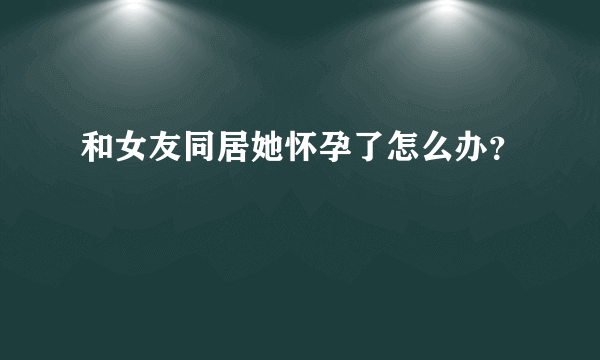 和女友同居她怀孕了怎么办?